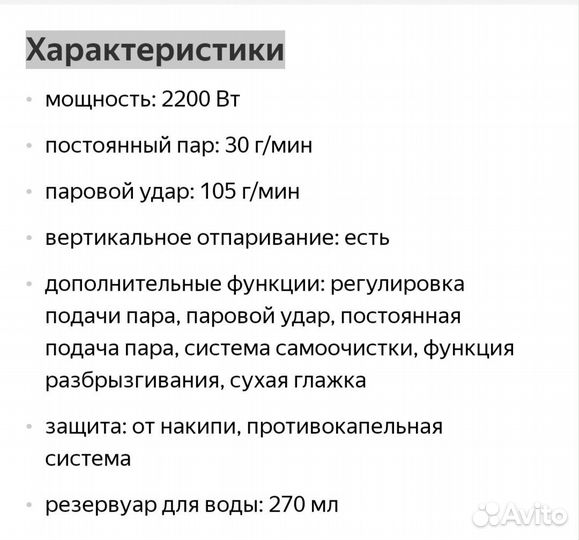 Характеристики

• мощность: 2200 Вт

• постоянный пар: 30 г/мин

• паровой удар: 105 г/мин

• вертикальное отпаривание: есть

• дополнительные функции: регулировка подачи пара, паровой удар, постоянная подача пара, система самоочистки, функция разбрызгивания, сухая глажка

• защита: от накипи, противокапельная система

• резервуар для воды: 270 мл

Avito